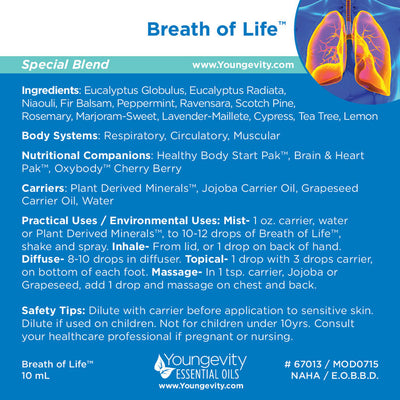 Breath of Life™

Special Blend
www.Youngevity.com

Ingredients: Eucalyptus Globulus, Eucalyptus Radiata, Niaouli, Fir Balsam, Peppermint, Ravensara, Scotch Pine, Rosemary, Marjoram-Sweet, Lavender-Maillete, Cypress, Tea Tree, Lemon

Body Systems: Respiratory, Circulatory, Muscular

Nutritional Companions: Healthy Body Start Pak™, Brain & Heart Pak™, Oxybody™ Cherry Berry

Carriers: Plant Derived Minerals™, Jojoba Carrier Oil, Grapeseed Carrier Oil, Water

Practical Uses / Environmental Uses: Mist- 1 oz. carrier, water or Plant Derived Minerals™, to 10-12 drops of Breath of Life™, shake and spray. Inhale- From lid, or 1 drop on back of hand. Diffuse- 8-10 drops in diffuser. Topical- 1 drop with 3 drops carrier, on bottom of each foot. Massage- In 1 tsp. carrier, Jojoba or Grapeseed, add 1 drop and massage on chest and back.

Safety Tips: Dilute with carrier before application to sensitive skin. Dilute if used on children. Not for children under 10yrs. Consult your healthcare professional if pregnant or nursing.

Breath of Life™
10 mL

Youngevity
ESSENTIAL OILS
www.Youngevity.com

# 67013 / MOD0715
NAHA / E.O.B.B.D.